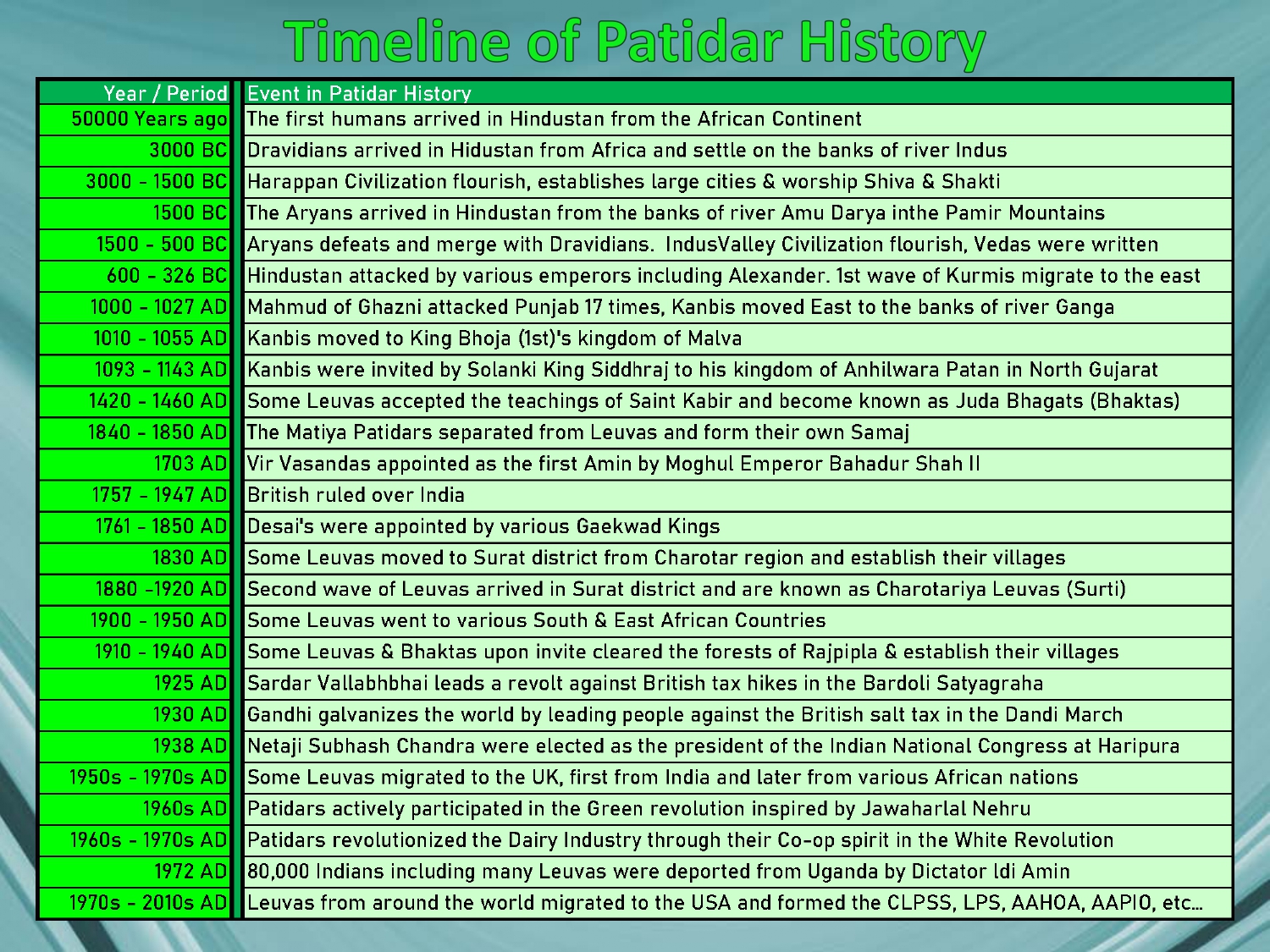 Timeline of Patidar History

| Year / Period | Event in Patidar History |
|---|---|
| 50000 Years ago | The first humans arrived in Hindustan from the African Continent |
| 3000 BC | Dravidians arrived in Hidustan from Africa and settle on the banks of river Indus |
| 3000 - 1500 BC | Harappan Civilization flourish, establishes large cities & worship Shiva & Shakti |
| 1500 BC | The Aryans arrived in Hindustan from the banks of river Amu Darya inthe Pamir Mountains |
| 1500 - 500 BC | Aryans defeats and merge with Dravidians. IndusValley Civilization flourish, Vedas were written |
| 600 - 326 BC | Hindustan attacked by various emperors including Alexander. 1st wave of Kurmis migrate to the east |
| 1000 - 1027 AD | Mahmud of Ghazni attacked Punjab 17 times, Kanbis moved East to the banks of river Ganga |
| 1010 - 1055 AD | Kanbis moved to King Bhoja (1st)'s kingdom of Malva |
| 1093 - 1143 AD | Kanbis were invited by Solanki King Siddhraj to his kingdom of Anhilwara Patan in North Gujarat |
| 1420 - 1460 AD | Some Leuvas accepted the teachings of Saint Kabir and become known as Juda Bhagats (Bhaktas) |
| 1840 - 1850 AD | The Matiya Patidars separated from Leuvas and form their own Samaj |
| 1703 AD | Vir Vasandas appointed as the first Amin by Moghul Emperor Bahadur Shah II |
| 1757 - 1947 AD | British ruled over India |
| 1761 - 1850 AD | Desai's were appointed by various Gaekwad Kings |
| 1830 AD | Some Leuvas moved to Surat district from Charotar region and establish their villages |
| 1880 -1920 AD | Second wave of Leuvas arrived in Surat district and are known as Charotariya Leuvas (Surti) |
| 1900 - 1950 AD | Some Leuvas went to various South & East African Countries |
| 1910 - 1940 AD | Some Leuvas & Bhaktas upon invite cleared the forests of Rajpipla & establish their villages |
| 1925 AD | Sardar Vallabhbhai leads a revolt against British tax hikes in the Bardoli Satyagraha |
| 1930 AD | Gandhi galvanizes the world by leading people against the British salt tax in the Dandi March |
| 1938 AD | Netaji Subhash Chandra were elected as the president of the Indian National Congress at Haripura |
| 1950s - 1970s AD | Some Leuvas migrated to the UK, first from India and later from various African nations |
| 1960s AD | Patidars actively participated in the Green revolution inspired by Jawaharlal Nehru |
| 1960s - 1970s AD | Patidars revolutionized the Dairy Industry through their Co-op spirit in the White Revolution |
| 1972 AD | 80,000 Indians including many Leuvas were deported from Uganda by Dictator Idi Amin |
| 1970s - 2010s AD | Leuvas from around the world migrated to the USA and formed the CLPSS, LPS, AAHOA, AAPIO, etc... |